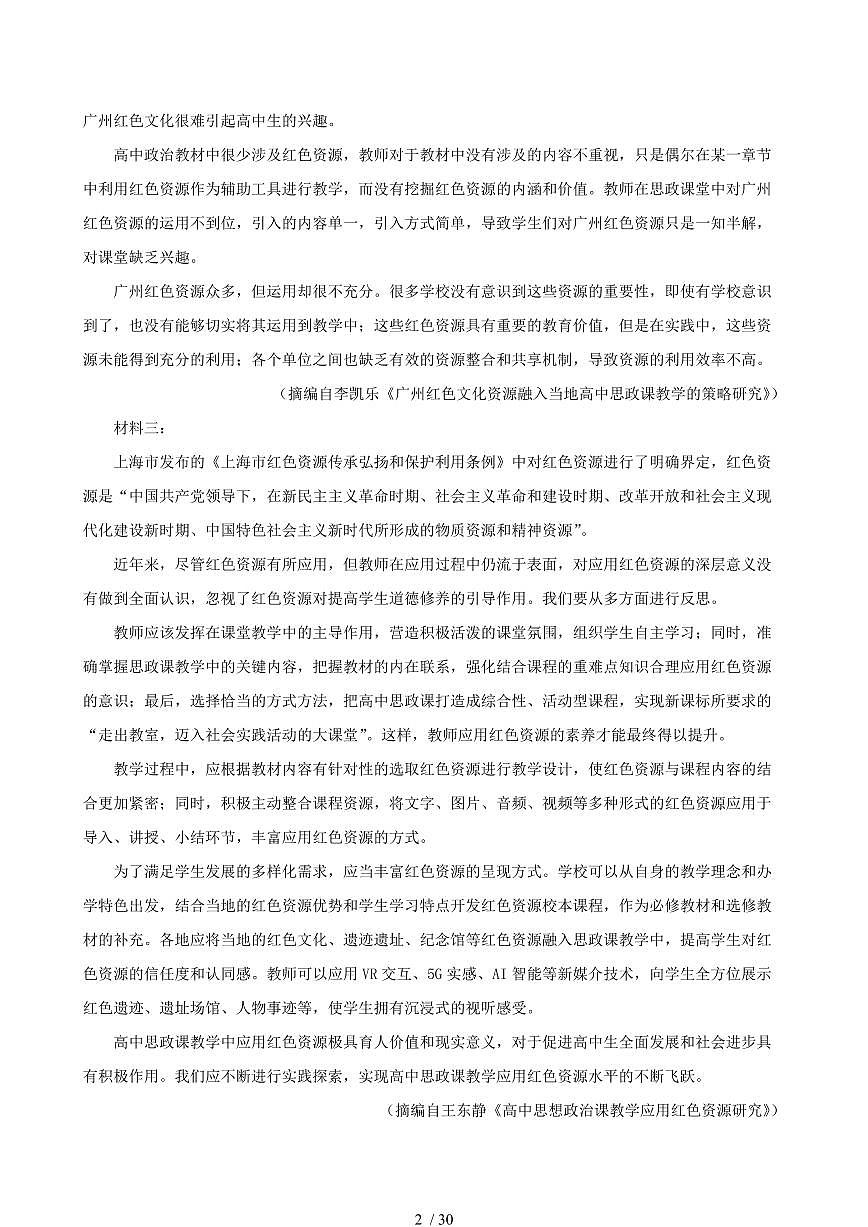 广州红色文化很难引起高中生的兴趣。

高中政治教材中很少涉及红色资源，教师对于教材中没有涉及的内容不重视，只是偶尔在某一章节中利用红色资源作为辅助工具进行教学，而没有挖掘红色资源的内涵和价值。教师在思政课堂中对广州红色资源的运用不到位，引入的内容单一，引入方式简单，导致学生们对广州红色资源只是一知半解，对课堂缺乏兴趣。

广州红色资源众多，但运用却很不充分。很多学校没有意识到这些资源的重要性，即使有学校意识到了，也没有能够切实将其运用到教学中；这些红色资源具有重要的教育价值，但是在实践中，这些资源未能得到充分的利用；各个单位之间也缺乏有效的资源整合和共享机制，导致资源的利用效率不高。

（摘编自李凯乐《广州红色文化资源融入当地高中思政课教学的策略研究》）

材料三：

上海市发布的《上海市红色资源传承弘扬和保护利用条例》中对红色资源进行了明确界定，红色资源是“中国共产党领导下，在新民主主义革命时期、社会主义革命和建设时期、改革开放和社会主义现代化建设新时期、中国特色社会主义新时代所形成的物质资源和精神资源”。

近年来，尽管红色资源有所应用，但教师在应用过程中仍流于表面，对应用红色资源的深层意义没有做到全面认识，忽视了红色资源对提高学生道德修养的引导作用。我们要从多方面进行反思。

教师应该发挥在课堂教学中的主导作用，营造积极活泼的课堂氛围，组织学生自主学习；同时，准确掌握思政课教学中的关键内容，把握教材的内在联系，强化结合课程的重难点知识合理应用红色资源的意识；最后，选择恰当的方式方法，把高中思政课打造成综合性、活动型课程，实现新课标所要求的“走出教室，迈入社会实践活动的大课堂”。这样，教师应用红色资源的素养才能最终得以提升。

教学过程中，应根据教材内容有针对性的选取红色资源进行教学设计，使红色资源与课程内容的结合更加紧密；同时，积极主动整合课程资源，将文字、图片、音频、视频等多种形式的红色资源应用于导入、讲授、小结环节，丰富应用红色资源的方式。

为了满足学生发展的多样化需求，应当丰富红色资源的呈现方式。学校可以从自身的教学理念和办学特色出发，结合当地的红色资源优势和学生学习特点开发红色资源校本课程，作为必修教材和选修教材的补充。各地应将当地的红色文化、遗迹遗址、纪念馆等红色资源融入思政课教学中，提高学生对红色资源的信任度和认同感。教师可以应用VR交互、5G实感、AI智能等新媒介技术，向学生全方位展示红色遗迹、遗址场馆、人物事迹等，使学生拥有沉浸式的视听感受。

高中思政课教学中应用红色资源极具育人价值和现实意义，对于促进高中生全面发展和社会进步具有积极作用。我们应不断进行实践探索，实现高中思政课教学应用红色资源水平的不断飞跃。

（摘编自王东静《高中思想政治课教学应用红色资源研究》）

2 / 30